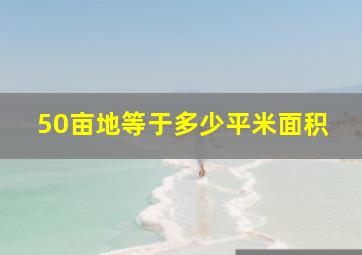 50亩地等于多少平米面积